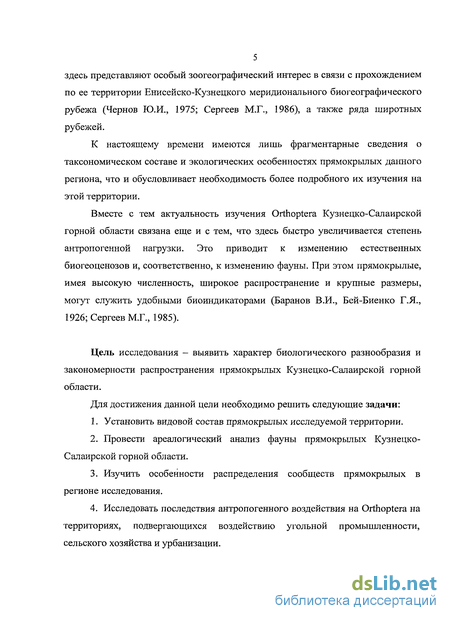 5

здесь представляют особый зоогеографический интерес в связи с прохождением по ее территории Енисейско-Кузнецкого меридионального биогеографического рубежа (Чернов Ю.И., 1975; Сергеев М.Г., 1986), а также ряда широтных рубежей.

К настоящему времени имеются лишь фрагментарные сведения о таксономическом составе и экологических особенностях прямокрылых данного региона, что и обусловливает необходимость более подробного их изучения на этой территории.

Вместе с тем актуальность изучения Orthoptera Кузнецко-Салаирской горной области связана еще и с тем, что здесь быстро увеличивается степень антропогенной нагрузки. Это приводит к изменению естественных биогеоценозов и, соответственно, к изменению фауны. При этом прямокрылые, имея высокую численность, широкое распространение и крупные размеры, могут служить удобными биоиндикаторами (Баранов В.И., Бей-Биенко Г.Я., 1926; Сергеев М.Г., 1985).

Цель исследования – выявить характер биологического разнообразия и закономерности распространения прямокрылых Кузнецко-Салаирской горной области.

Для достижения данной цели необходимо решить следующие задачи:

1. Установить видовой состав прямокрылых исследуемой территории.

2. Провести ареалогический анализ фауны прямокрылых Кузнецко-Салаирской горной области.

3. Изучить особенности распределения сообществ прямокрылых в регионе исследования.

4. Исследовать последствия антропогенного воздействия на Orthoptera на территориях, подвергающихся воздействию угольной промышленности, сельского хозяйства и урбанизации.

dsLib.net
библиотека диссертаций